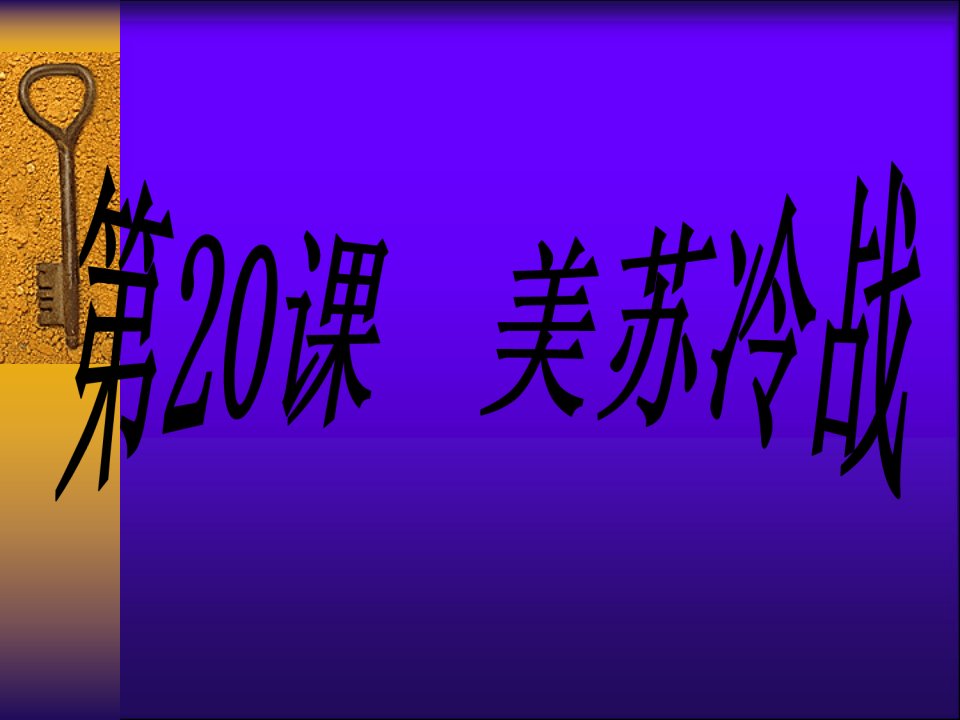 第20课　美苏冷战